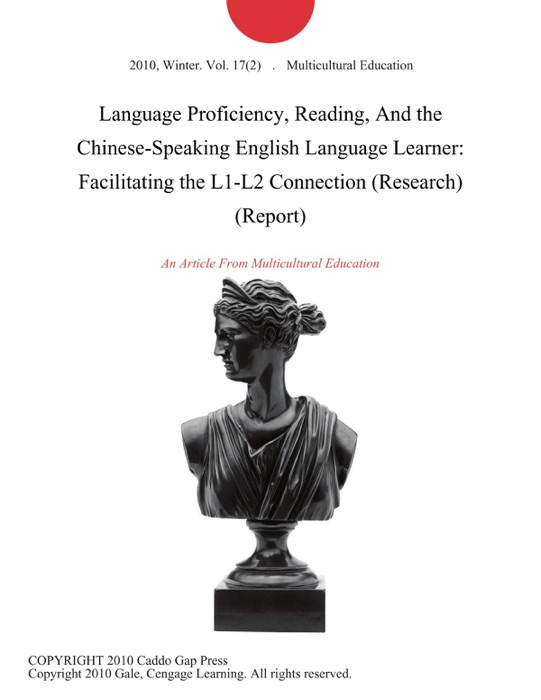 2010, Winter. Vol. 17(2) . Multicultural Education

Language Proficiency, Reading, And the Chinese-Speaking English Language Learner: Facilitating the L1-L2 Connection (Research) (Report)

An Article From Multicultural Education

COPYRIGHT 2010 Caddo Gap Press
Copyright 2010 Gale, Cengage Learning. All rights reserved.